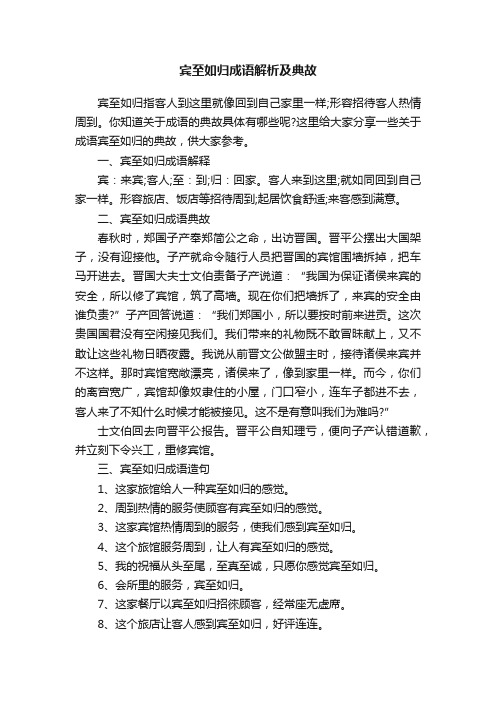 宾至如归成语解析及典故

宾至如归指客人到这里就像回到自己家里一样;形容招待客人热情周到。你知道关于成语的典故具体有哪些呢?这里给大家分享一些关于成语宾至如归的典故，供大家参考。

一、宾至如归成语解释

宾：来宾;客人;至：到;归：回家。客人来到这里;就如同回到自己家一样。形容旅店、饭店等招待周到;起居饮食舒适;来客感到满意。

二、宾至如归成语典故

春秋时，郑国子产奉郑简公之命，出访晋国。晋平公摆出大国架子，没有迎接他。子产就命令随行人员把晋国的宾馆围墙拆掉，把车马开进去。晋国大夫士文伯责备子产说道：“我国为保证诸侯来宾的安全，所以修了宾馆，筑了高墙。现在你们把墙拆了，来宾的安全由谁负责?”子产回答说道：“我们郑国小，所以要按时前来进贡。这次贵国国君没有空闲接见我们。我们带来的礼物既不敢冒昧献上，又不敢让这些礼物日晒夜露。我说从前晋文公做盟主时，接待诸侯来宾并不这样。那时宾馆宽敞漂亮，诸侯来了，像到家里一样。而今，你们的离宫宽广，宾馆却像奴隶住的小屋，门口窄小，连车子都进不去，客人来了不知什么时候才能被接见。这不是有意叫我们为难吗?”

士文伯回去向晋平公报告。晋平公自知理亏，便向子产认错道歉，并立刻下令兴工，重修宾馆。

三、宾至如归成语造句

1、这家旅馆给人一种宾至如归的感觉。

2、周到热情的服务使顾客有宾至如归的感觉。

3、这家宾馆热情周到的服务，使我们感到宾至如归。

4、这个旅馆服务周到，让人有宾至如归的感觉。

5、我的祝福从头至尾，至真至诚，只愿你感觉宾至如归。

6、会所里的服务，宾至如归。

7、这家餐厅以宾至如归招徕顾客，经常座无虚席。

8、这个旅店让客人感到宾至如归，好评连连。